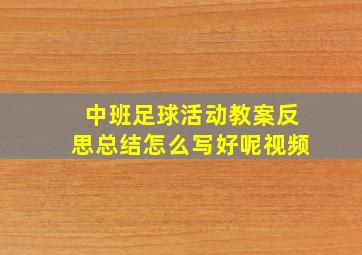 中班足球活动教案反思总结怎么写好呢视频